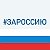 #ЗАРОССИЮ